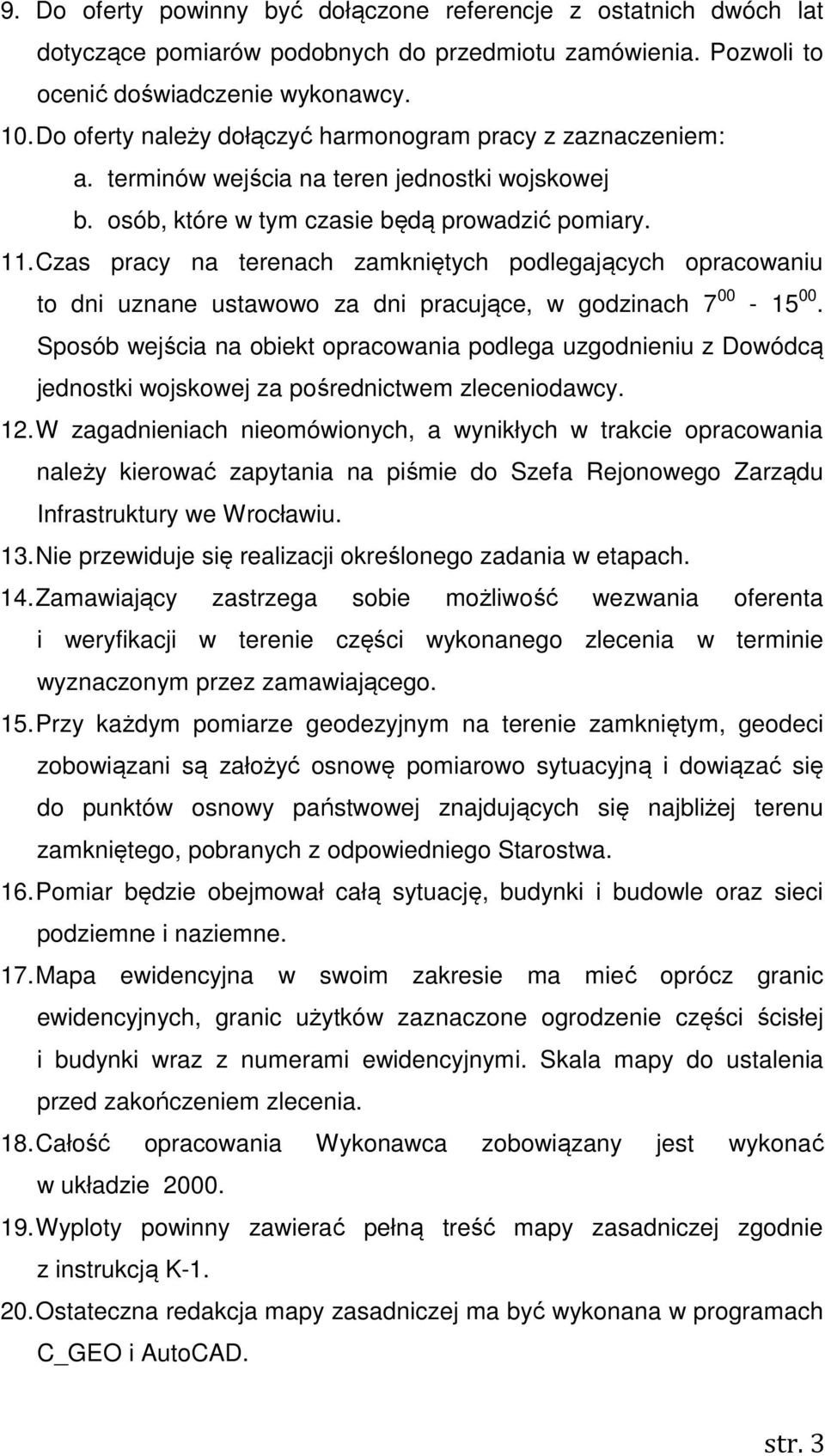 9. Do oferty powinny być dołączone referencje z ostatnich dwóch lat dotyczące pomiarów podobnych do przedmiotu zamówienia. Pozwoli to ocenić doświadczenie wykonawcy.

10. Do oferty należy dołączyć harmonogram pracy z zaznaczeniem:

a. terminów wejścia na teren jednostki wojskowej

b. osób, które w tym czasie będą prowadzić pomiary.

11. Czas pracy na terenach zamkniętych podlegających opracowaniu to dni uznane ustawowo za dni pracujące, w godzinach $7^{00}$ - $15^{00}$. Sposób wejścia na obiekt opracowania podlega uzgodnieniu z Dowódcą jednostki wojskowej za pośrednictwem zleceniodawcy.

12. W zagadnieniach nieomówionych, a wynikłych w trakcie opracowania należy kierować zapytania na piśmie do Szefa Rejonowego Zarządu Infrastruktury we Wrocławiu.

13. Nie przewiduje się realizacji określonego zadania w etapach.

14. Zamawiający zastrzega sobie możliwość wezwania oferenta i weryfikacji w terenie części wykonanego zlecenia w terminie wyznaczonym przez zamawiającego.

15. Przy każdym pomiarze geodezyjnym na terenie zamkniętym, geodeci zobowiązani są założyć osnowę pomiarowo sytuacyjną i dowiązać się do punktów osnowy państwowej znajdujących się najbliżej terenu zamkniętego, pobranych z odpowiedniego Starostwa.

16. Pomiar będzie obejmował całą sytuację, budynki i budowle oraz sieci podziemne i naziemne.

17. Mapa ewidencyjna w swoim zakresie ma mieć oprócz granic ewidencyjnych, granic użytków zaznaczone ogrodzenie części ścisłej i budynki wraz z numerami ewidencyjnymi. Skala mapy do ustalenia przed zakończeniem zlecenia.

18. Całość opracowania Wykonawca zobowiązany jest wykonać w układzie 2000.

19. Wyploty powinny zawierać pełną treść mapy zasadniczej zgodnie z instrukcją K-1.

20. Ostateczna redakcja mapy zasadniczej ma być wykonana w programach C_GEO i AutoCAD.

str. 3